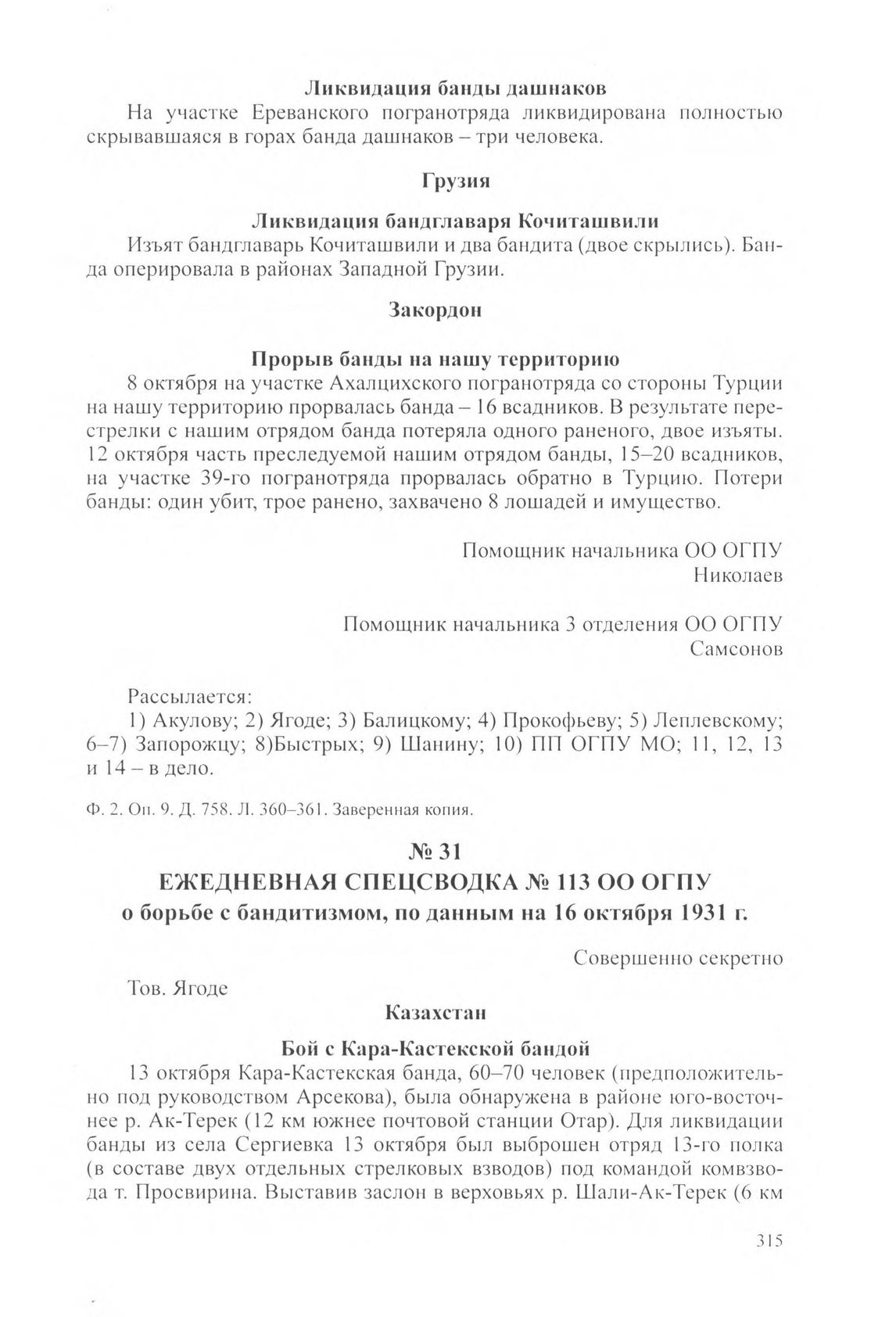 Ликвидация банды дашнаков

На участке Ереванского погранотряда ликвидирована полностью скрывавшаяся в горах банда дашнаков – три человека.

Грузия

Ликвидация бандглаваря Кочиташвили

Изъят бандглаварь Кочиташвили и два бандита (двое скрылись). Банда оперировала в районах Западной Грузии.

Закордон

Прорыв банды на нашу территорию

8 октября на участке Ахалцихского погранотряда со стороны Турции на нашу территорию прорвалась банда – 16 всадников. В результате перестрелки с нашим отрядом банда потеряла одного раненого, двое изъяты. 12 октября часть преследуемой нашим отрядом банды, 15–20 всадников, на участке 39-го погранотряда прорвалась обратно в Турцию. Потери банды: один убит, трое ранено, захвачено 8 лошадей и имущество.

Помощник начальника ОО ОГПУ
Николаев

Помощник начальника 3 отделения ОО ОГПУ
Самсонов

Рассылается:
1) Акулову; 2) Ягоде; 3) Балицкому; 4) Прокофьеву; 5) Леплевскому; 6–7) Запорожцу; 8)Быстрых; 9) Шанину; 10) ПП ОГПУ МО; 11, 12, 13 и 14 – в дело.

Ф. 2. Оп. 9. Д. 758. Л. 360–361. Заверенная копия.

№ 31
ЕЖЕДНЕВНАЯ СПЕЦСВОДКА № 113 ОО ОГПУ
о борьбе с бандитизмом, по данным на 16 октября 1931 г.

Совершенно секретно

Тов. Ягоде

Казахстан

Бой с Кара-Кастекской бандой

13 октября Кара-Кастекская банда, 60–70 человек (предположительно под руководством Арсекова), была обнаружена в районе юго-восточнее р. Ак-Терек (12 км южнее почтовой станции Отар). Для ликвидации банды из села Сергиевка 13 октября был выброшен отряд 13-го полка (в составе двух отдельных стрелковых взводов) под командой комвзвода т. Просвирина. Выставив заслон в верховьях р. Шали-Ак-Терек (6 км

315